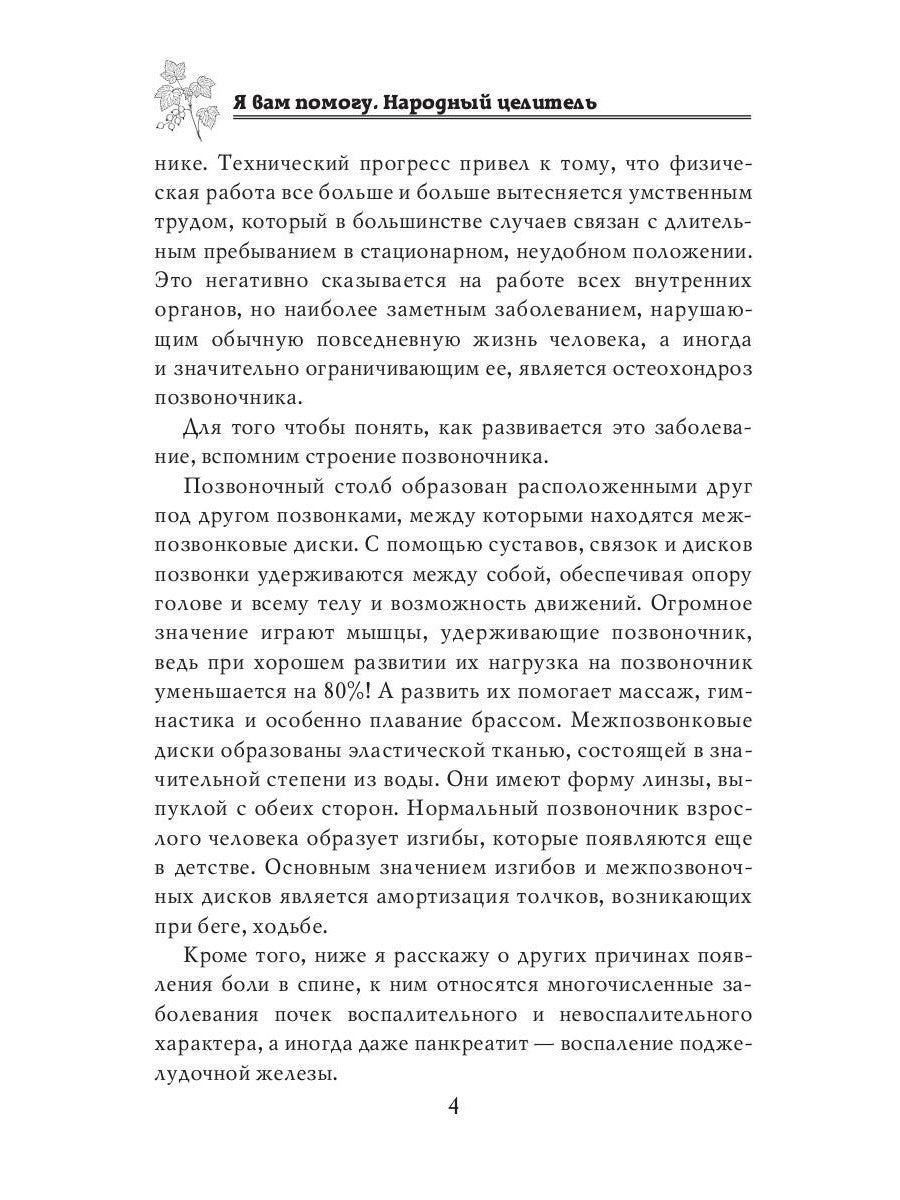 Я вам помогу. Народный целитель

нике. Технический прогресс привел к тому, что физическая работа все больше и больше вытесняется умственным трудом, который в большинстве случаев связан с длительным пребыванием в стационарном, неудобном положении. Это негативно сказывается на работе всех внутренних органов, но наиболее заметным заболеванием, нарушающим обычную повседневную жизнь человека, а иногда и значительно ограничивающим ее, является остеохондроз позвоночника.

Для того чтобы понять, как развивается это заболевание, вспомним строение позвоночника.

Позвоночный столб образован расположенными друг под другом позвонками, между которыми находятся межпозвонковые диски. С помощью суставов, связок и дисков позвонки удерживаются между собой, обеспечивая опору голове и всему телу и возможность движений. Огромное значение играют мышцы, удерживающие позвоночник, ведь при хорошем развитии их нагрузка на позвоночник уменьшается на 80%! А развить их помогает массаж, гимнастика и особенно плавание брассом. Межпозвонковые диски образованы эластической тканью, состоящей в значительной степени из воды. Они имеют форму линзы, выпуклой с обеих сторон. Нормальный позвоночник взрослого человека образует изгибы, которые появляются еще в детстве. Основным значением изгибов и межпозвоночных дисков является амортизация толчков, возникающих при беге, ходьбе.

Кроме того, ниже я расскажу о других причинах появления боли в спине, к ним относятся многочисленные заболевания почек воспалительного и невоспалительного характера, а иногда даже панкреатит — воспаление поджелудочной железы.

4